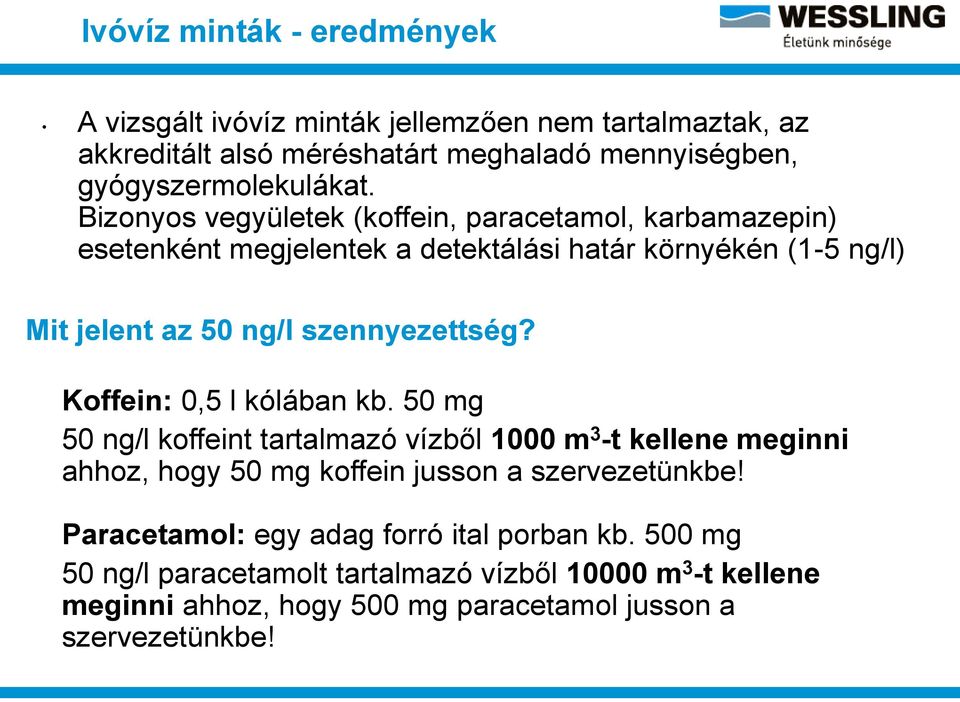 Ivóvíz minták - eredmények

WESSLING
Életünk minősége

• A vizsgált ivóvíz minták jellemzően nem tartalmaztak, az akkreditált alsó méréshatárt meghaladó mennyiségben, gyógyszermolekulákat.
Bizonyos vegyületek (koffein, paracetamol, karbamazepin) esetenként megjelentek a detektálási határ környékén (1-5 ng/l)

Mit jelent az 50 ng/l szennyezettség?

Koffein: 0,5 l kólában kb. 50 mg
50 ng/l koffeint tartalmazó vízből 1000 $m^3$-t kellene meginni ahhoz, hogy 50 mg koffein jusson a szervezetünkbe!

Paracetamol: egy adag forró ital porban kb. 500 mg
50 ng/l paracetamolt tartalmazó vízből 10000 $m^3$-t kellene meginni ahhoz, hogy 500 mg paracetamol jusson a szervezetünkbe!